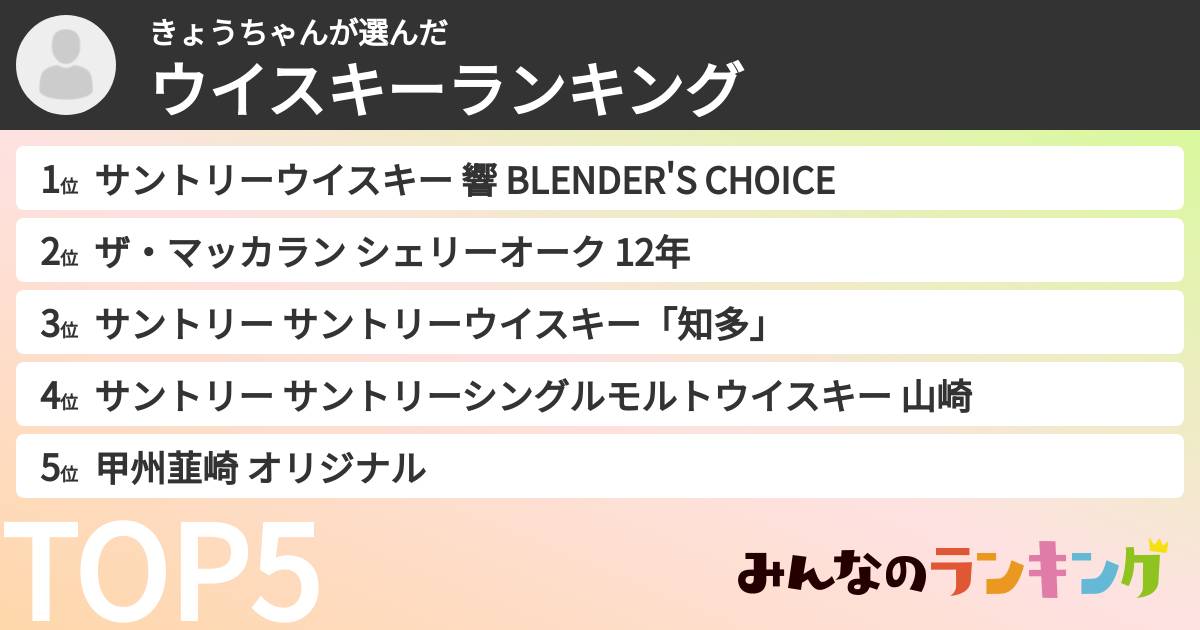 きょうちゃんが選んだ
ウイスキーランキング

1位 サントリーウイスキー 響 BLENDER'S CHOICE
2位 ザ・マッカラン シェリーオーク 12年
3位 サントリー サントリーウイスキー「知多」
4位 サントリー サントリーシングルモルトウイスキー 山崎
5位 甲州韮崎 オリジナル

TOP5

みんなのランキング